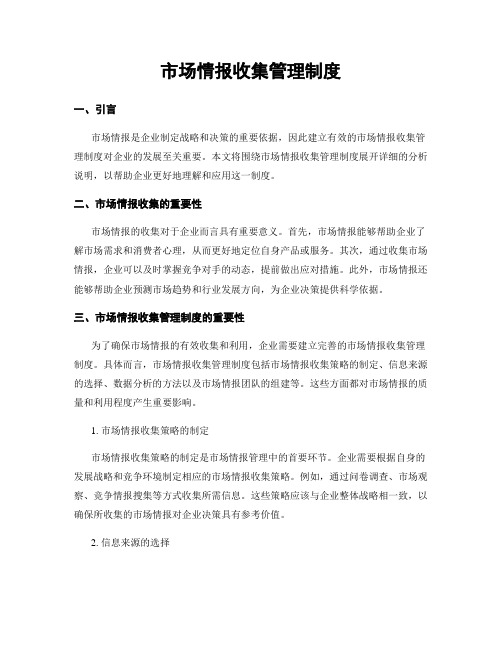 市场情报收集管理制度

一、引言

市场情报是企业制定战略和决策的重要依据，因此建立有效的市场情报收集管理制度对企业的发展至关重要。本文将围绕市场情报收集管理制度展开详细的分析说明，以帮助企业更好地理解和应用这一制度。

二、市场情报收集的重要性

市场情报的收集对于企业而言具有重要意义。首先，市场情报能够帮助企业了解市场需求和消费者心理，从而更好地定位自身产品或服务。其次，通过收集市场情报，企业可以及时掌握竞争对手的动态，提前做出应对措施。此外，市场情报还能够帮助企业预测市场趋势和行业发展方向，为企业决策提供科学依据。

三、市场情报收集管理制度的重要性

为了确保市场情报的有效收集和利用，企业需要建立完善的市场情报收集管理制度。具体而言，市场情报收集管理制度包括市场情报收集策略的制定、信息来源的选择、数据分析的方法以及市场情报团队的组建等。这些方面都对市场情报的质量和利用程度产生重要影响。

1. 市场情报收集策略的制定

市场情报收集策略的制定是市场情报管理中的首要环节。企业需要根据自身的发展战略和竞争环境制定相应的市场情报收集策略。例如，通过问卷调查、市场观察、竞争情报搜集等方式收集所需信息。这些策略应该与企业整体战略相一致，以确保所收集的市场情报对企业决策具有参考价值。

2. 信息来源的选择